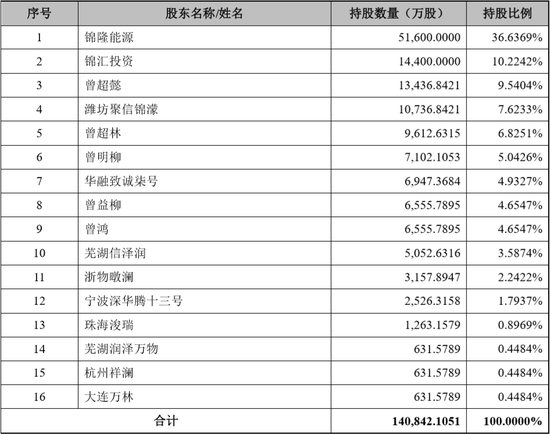 | 序号 | 股东名称/姓名 | 持股数量（万股） | 持股比例 |
|---|---|---|---|
| 1 | 锦隆能源 | 51,600.0000 | 36.6369% |
| 2 | 锦汇投资 | 14,400.0000 | 10.2242% |
| 3 | 曾超懿 | 13,436.8421 | 9.5404% |
| 4 | 潍坊聚信锦濛 | 10,736.8421 | 7.6233% |
| 5 | 曾超林 | 9,612.6315 | 6.8251% |
| 6 | 曾明柳 | 7,102.1053 | 5.0426% |
| 7 | 华融致诚柒号 | 6,947.3684 | 4.9327% |
| 8 | 曾益柳 | 6,555.7895 | 4.6547% |
| 9 | 曾鸿 | 6,555.7895 | 4.6547% |
| 10 | 芜湖信泽润 | 5,052.6316 | 3.5874% |
| 11 | 浙物暾澜 | 3,157.8947 | 2.2422% |
| 12 | 宁波深华腾十三号 | 2,526.3158 | 1.7937% |
| 13 | 珠海浚瑞 | 1,263.1579 | 0.8969% |
| 14 | 芜湖润泽万物 | 631.5789 | 0.4484% |
| 15 | 杭州祥澜 | 631.5789 | 0.4484% |
| 16 | 大连万林 | 631.5789 | 0.4484% |
| 合计 | | 140,842.1051 | 100.0000% |